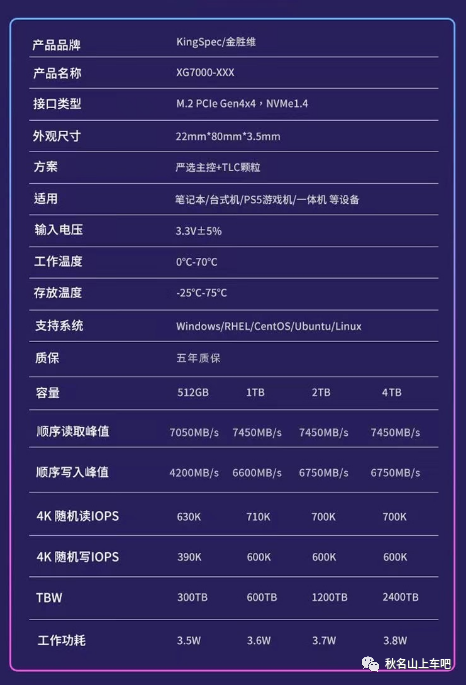 产品品牌 KingSpec/金胜维

产品名称 XG7000-XXX

接口类型 M.2 PCIe Gen4x4，NVMe1.4

外观尺寸 22mm*80mm*3.5mm

方案 严选主控+TLC颗粒

适用 笔记本/台式机/PS5游戏机/一体机 等设备

输入电压 3.3V±5%

工作温度 0°C-70°C

存放温度 -25°C-75°C

支持系统 Windows/RHEL/CentOS/Ubuntu/Linux

质保 五年质保

| 容量 | 512GB | 1TB | 2TB | 4TB |
|---|---|---|---|---|
| 顺序读取峰值 | 7050MB/s | 7450MB/s | 7450MB/s | 7450MB/s |
| 顺序写入峰值 | 4200MB/s | 6600MB/s | 6750MB/s | 6750MB/s |
| 4K 随机读IOPS | 630K | 710K | 700K | 700K |
| 4K 随机写IOPS | 390K | 600K | 600K | 600K |
| TBW | 300TB | 600TB | 1200TB | 2400TB |
| 工作功耗 | 3.5W | 3.6W | 3.7W | 3.8W |

秋名山上车吧